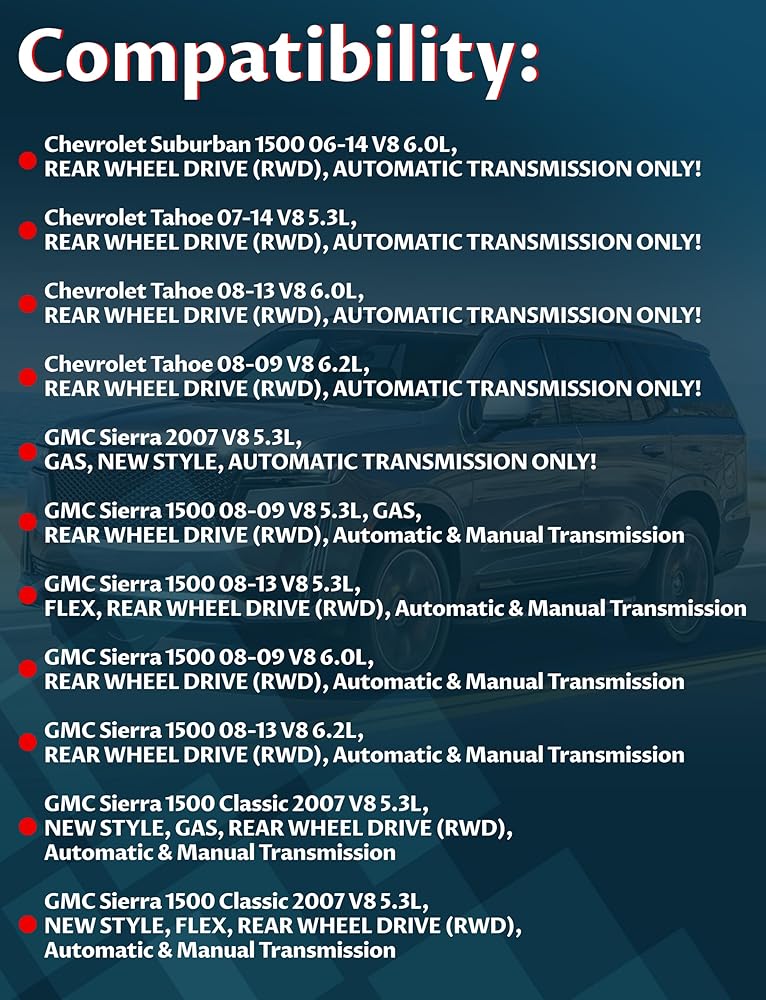 Compatibility:

• Chevrolet Suburban 1500 06-14 V8 6.0L, REAR WHEEL DRIVE (RWD), AUTOMATIC TRANSMISSION ONLY!

• Chevrolet Tahoe 07-14 V8 5.3L, REAR WHEEL DRIVE (RWD), AUTOMATIC TRANSMISSION ONLY!

• Chevrolet Tahoe 08-13 V8 6.0L, REAR WHEEL DRIVE (RWD), AUTOMATIC TRANSMISSION ONLY!

• Chevrolet Tahoe 08-09 V8 6.2L, REAR WHEEL DRIVE (RWD), AUTOMATIC TRANSMISSION ONLY!

• GMC Sierra 2007 V8 5.3L, GAS, NEW STYLE, AUTOMATIC TRANSMISSION ONLY!

• GMC Sierra 1500 08-09 V8 5.3L, GAS, REAR WHEEL DRIVE (RWD), Automatic & Manual Transmission

• GMC Sierra 1500 08-13 V8 5.3L, FLEX, REAR WHEEL DRIVE (RWD), Automatic & Manual Transmission

• GMC Sierra 1500 08-09 V8 6.0L, REAR WHEEL DRIVE (RWD), Automatic & Manual Transmission

• GMC Sierra 1500 08-13 V8 6.2L, REAR WHEEL DRIVE (RWD), Automatic & Manual Transmission

• GMC Sierra 1500 Classic 2007 V8 5.3L, NEW STYLE, GAS, REAR WHEEL DRIVE (RWD), Automatic & Manual Transmission

• GMC Sierra 1500 Classic 2007 V8 5.3L, NEW STYLE, FLEX, REAR WHEEL DRIVE (RWD), Automatic & Manual Transmission